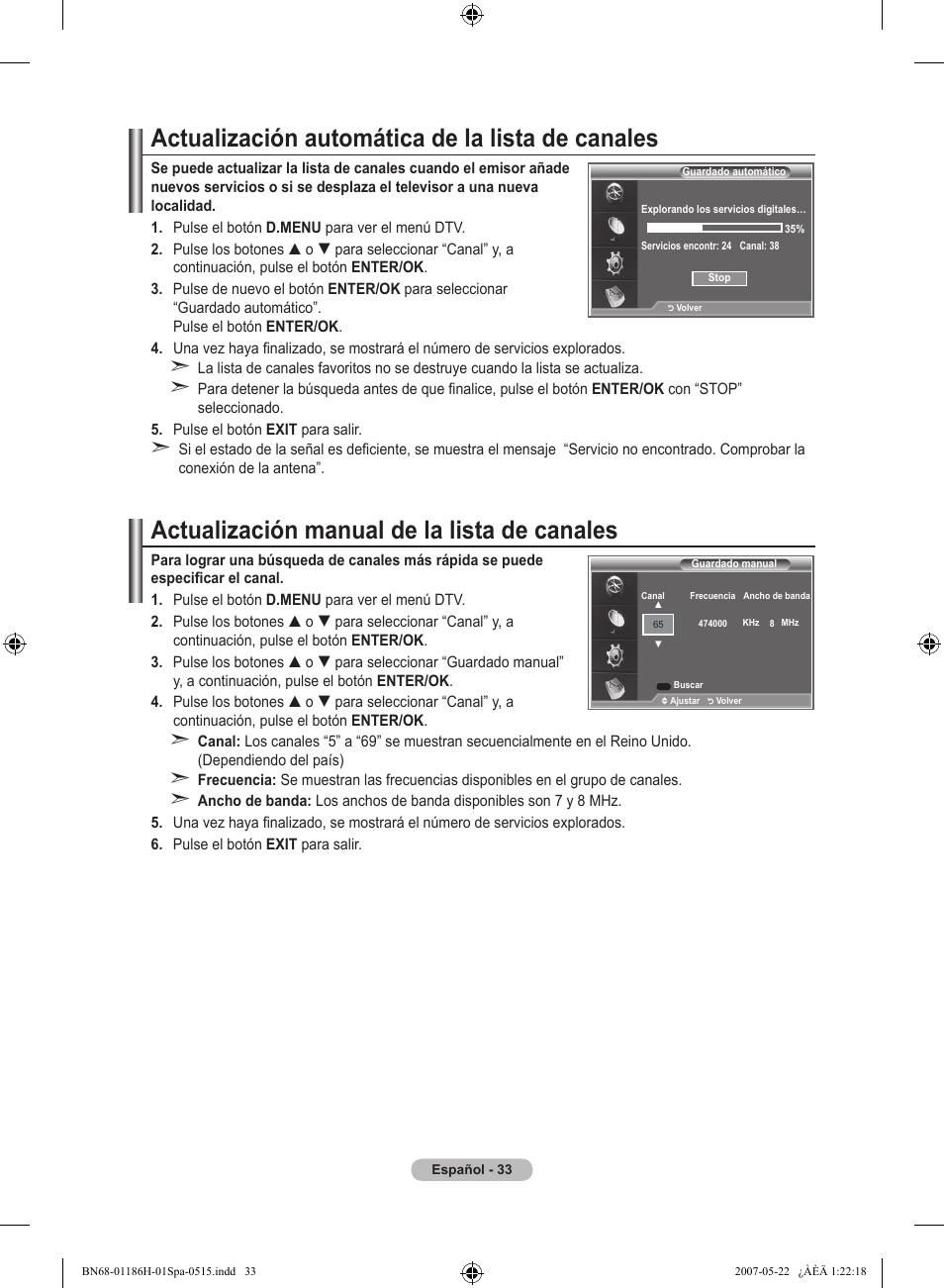 Actualización automática de la lista de canales

Se puede actualizar la lista de canales cuando el emisor añade nuevos servicios o si se desplaza el televisor a una nueva localidad.

1. Pulse el botón D.MENU para ver el menú DTV.
2. Pulse los botones ▲ o ▼ para seleccionar “Canal” y, a continuación, pulse el botón ENTER/OK.
3. Pulse de nuevo el botón ENTER/OK para seleccionar “Guardado automático”. Pulse el botón ENTER/OK.
4. Una vez haya finalizado, se mostrará el número de servicios explorados.
➣ La lista de canales favoritos no se destruye cuando la lista se actualiza.
➣ Para detener la búsqueda antes de que finalice, pulse el botón ENTER/OK con “STOP” seleccionado.
5. Pulse el botón EXIT para salir.
➣ Si el estado de la señal es deficiente, se muestra el mensaje “Servicio no encontrado. Comprobar la conexión de la antena”.

Guardado automático
Explorando los servicios digitales...
35%
Servicios encontr: 24 Canal: 38
Stop
Volver

Actualización manual de la lista de canales

Para lograr una búsqueda de canales más rápida se puede especificar el canal.

1. Pulse el botón D.MENU para ver el menú DTV.
2. Pulse los botones ▲ o ▼ para seleccionar “Canal” y, a continuación, pulse el botón ENTER/OK.
3. Pulse los botones ▲ o ▼ para seleccionar “Guardado manual” y, a continuación, pulse el botón ENTER/OK.
4. Pulse los botones ▲ o ▼ para seleccionar “Canal” y, a continuación, pulse el botón ENTER/OK.
➣ Canal: Los canales “5” a “69” se muestran secuencialmente en el Reino Unido. (Dependiendo del país)
➣ Frecuencia: Se muestran las frecuencias disponibles en el grupo de canales.
➣ Ancho de banda: Los anchos de banda disponibles son 7 y 8 MHz.
5. Una vez haya finalizado, se mostrará el número de servicios explorados.
6. Pulse el botón EXIT para salir.

Guardado manual
Canal Frecuencia Ancho de banda
65 474000 KHz 8 MHz
Buscar
Ajustar Volver

Español - 33

BN68-01186H-01Spa-0515.indd 33 2007-05-22 ¿ÀÈÄ 1:22:18